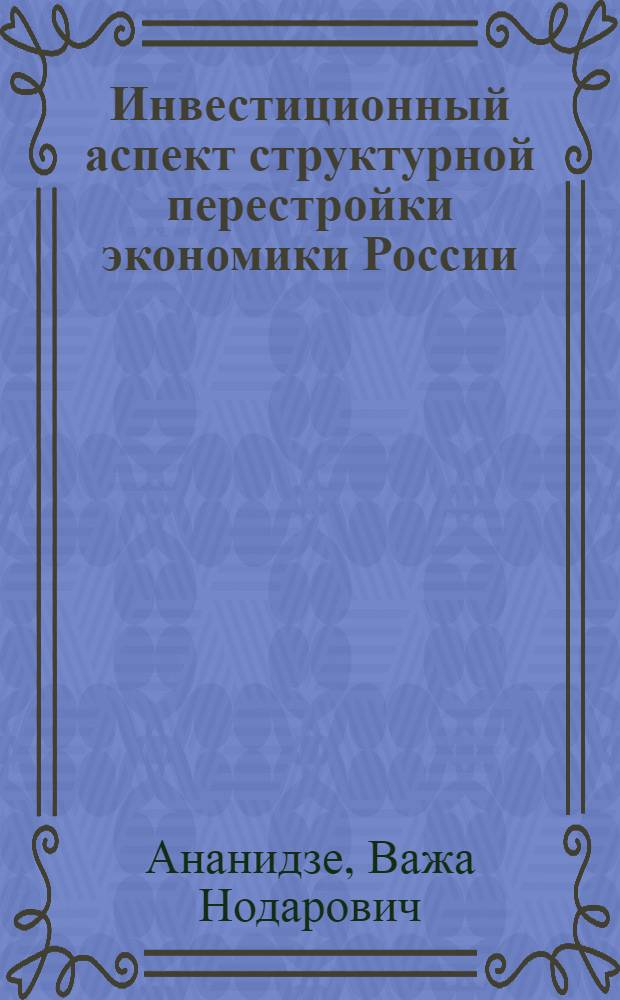 Инвестиционный аспект структурной перестройки экономики России

Ананидзе, Важа Нодарович